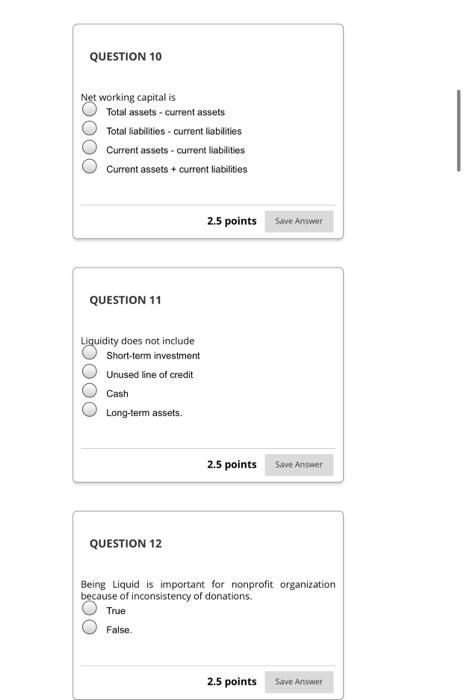 QUESTION 10

Net working capital is
Total assets - current assets
Total liabilities - current liabilities
Current assets - current liabilities
Current assets + current liabilities

2.5 points Save Answer

QUESTION 11

Liquidity does not include
Short-term investment
Unused line of credit
Cash
Long-term assets.

2.5 points Save Answer

QUESTION 12

Being Liquid is important for nonprofit organization because of inconsistency of donations.
True
False.

2.5 points Save Answer